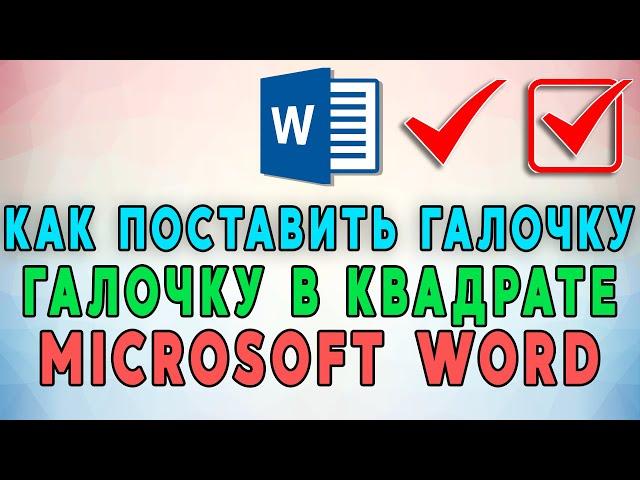 W

КАК ПОСТАВИТЬ ГАЛОЧКУ
ГАЛОЧКУ В КВАДРАТЕ
MICROSOFT WORD